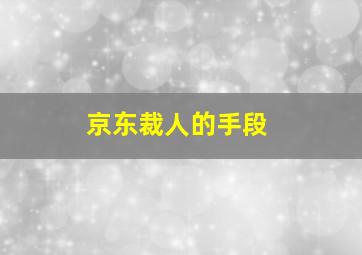 京东裁人的手段